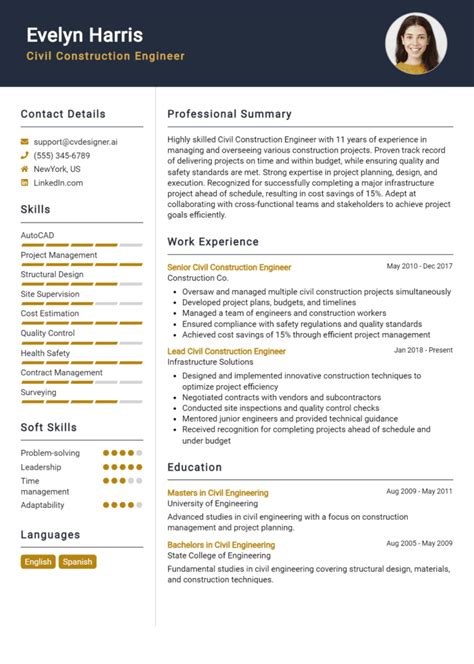 Evelyn Harris
Civil Construction Engineer

Contact Details

support@cvdesigner.ai
(555) 345-6789
NewYork, US
LinkedIn.com

Skills

AutoCAD
Project Management
Structural Design
Site Supervision
Cost Estimation
Quality Control
Health Safety
Contract Management
Surveying

Soft Skills

Problem-solving
Leadership
Time management
Adaptability

Languages

English
Spanish

Professional Summary

Highly skilled Civil Construction Engineer with 11 years of experience in managing and overseeing various construction projects. Proven track record of delivering projects on time and within budget, while ensuring quality and safety standards are met. Strong expertise in project planning, design, and execution. Recognized for successfully completing a major infrastructure project ahead of schedule, resulting in cost savings of 15%. Adept at collaborating with cross-functional teams and stakeholders to achieve project goals efficiently.

Work Experience

Senior Civil Construction Engineer
May 2010 - Dec 2017
Construction Co.
• Oversaw and managed multiple civil construction projects simultaneously
• Developed project plans, budgets, and timelines
• Managed a team of engineers and construction workers
• Ensured compliance with safety regulations and quality standards
• Achieved cost savings of 15% through efficient project management

Lead Civil Construction Engineer
Jan 2018 - Present
Infrastructure Solutions
• Designed and implemented innovative construction techniques to optimize project efficiency
• Negotiated contracts with vendors and subcontractors
• Conducted site inspections and quality control checks
• Mentored junior engineers and provided technical guidance
• Received recognition for completing projects ahead of schedule and under budget

Education

Masters in Civil Engineering
Aug 2009 - May 2011
University of Engineering
Advanced studies in civil engineering with a focus on construction management and project planning.

Bachelors in Civil Engineering
Aug 2005 - May 2009
State College of Engineering
Fundamental studies in civil engineering covering structural design, materials, and construction techniques.